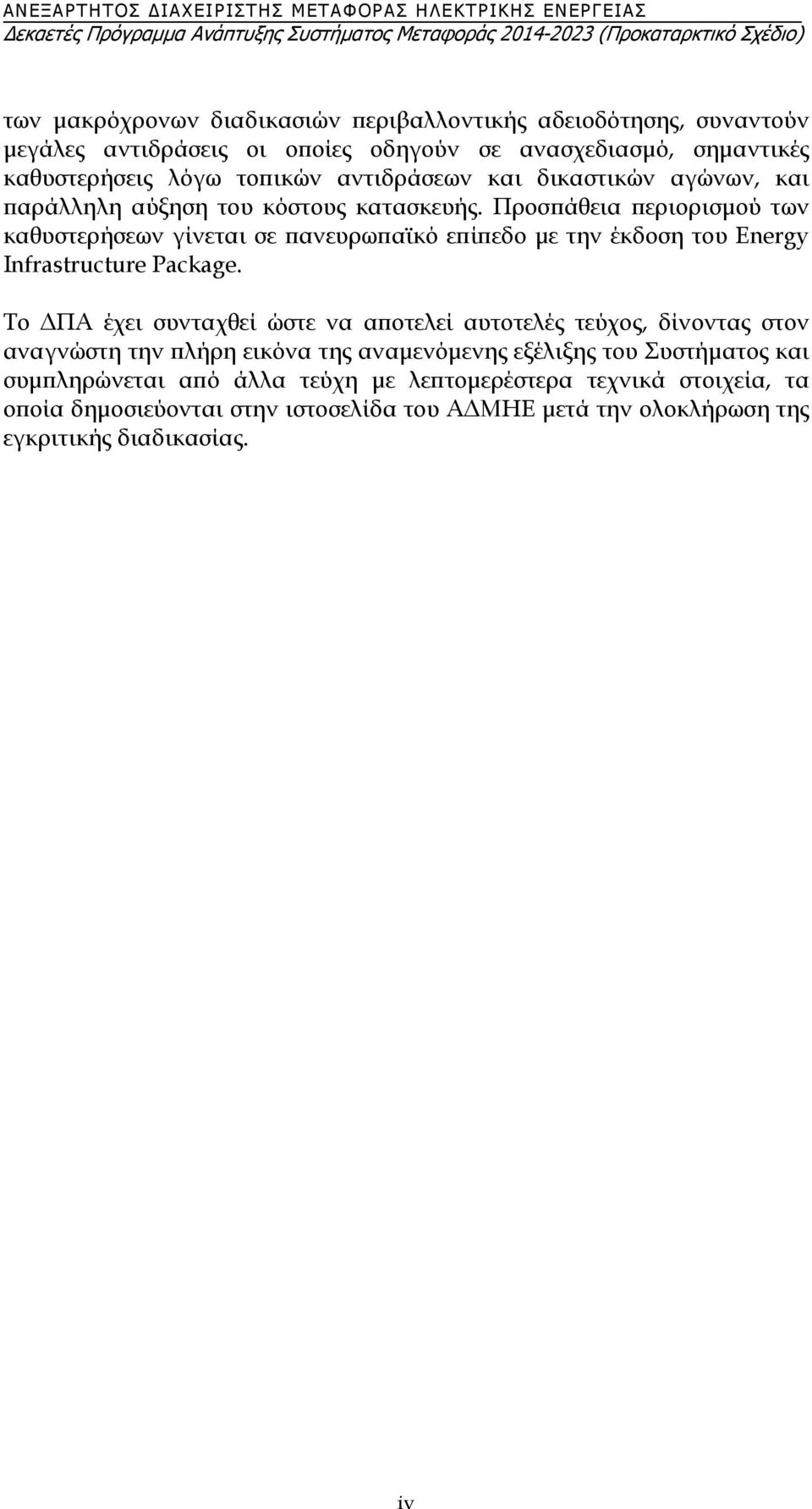 ΑΝΕΞΑΡΤΗΤΟΣ ΔΙΑΧΕΙΡΙΣΤΗΣ ΜΕΤΑΦΟΡΑΣ ΗΛΕΚΤΡΙΚΗΣ ΕΝΕΡΓΕΙΑΣ
Δεκαετές Πρόγραμμα Ανάπτυξης Συστήματος Μεταφοράς 2014-2023 (Προκαταρκτικό Σχέδιο)

των μακρόχρονων διαδικασιών περιβαλλοντικής αδειοδότησης, συναντούν μεγάλες αντιδράσεις οι οποίες οδηγούν σε ανασχεδιασμό, σημαντικές καθυστερήσεις λόγω τοπικών αντιδράσεων και δικαστικών αγώνων, και παράλληλη αύξηση του κόστους κατασκευής. Προσπάθεια περιορισμού των καθυστερήσεων γίνεται σε πανευρωπαϊκό επίπεδο με την έκδοση του Energy Infrastructure Package.

Το ΔΠΑ έχει συνταχθεί ώστε να αποτελεί αυτοτελές τεύχος, δίνοντας στον αναγνώστη την πλήρη εικόνα της αναμενόμενης εξέλιξης του Συστήματος και συμπληρώνεται από άλλα τεύχη με λεπτομερέστερα τεχνικά στοιχεία, τα οποία δημοσιεύονται στην ιστοσελίδα του ΑΔΜΗΕ μετά την ολοκλήρωση της εγκριτικής διαδικασίας.

iv